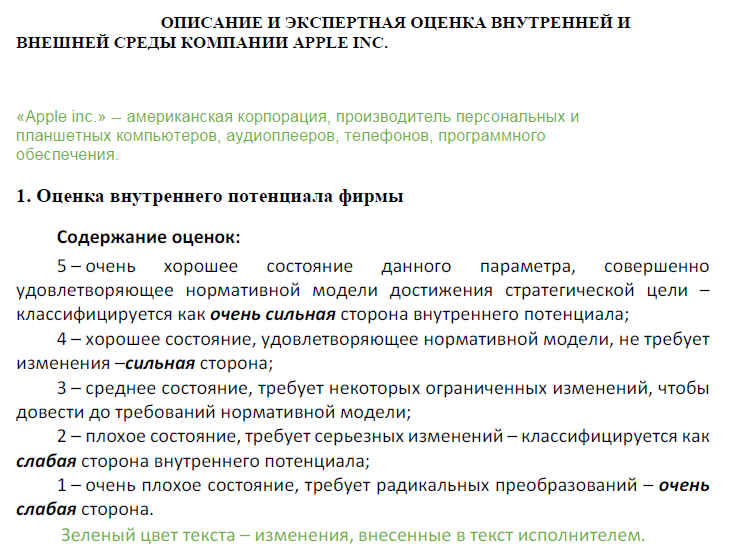 ОПИСАНИЕ И ЭКСПЕРТНАЯ ОЦЕНКА ВНУТРЕННЕЙ И ВНЕШНЕЙ СРЕДЫ КОМПАНИИ APPLE INC.

«Apple inc.» -- американская корпорация, производитель персональных и планшетных компьютеров, аудиоплееров, телефонов, программного обеспечения.

1. Оценка внутреннего потенциала фирмы

Содержание оценок:

5 – очень хорошее состояние данного параметра, совершенно удовлетворяющее нормативной модели достижения стратегической цели – классифицируется как очень сильная сторона внутреннего потенциала;

4 – хорошее состояние, удовлетворяющее нормативной модели, не требует изменения –сильная сторона;

3 – среднее состояние, требует некоторых ограниченных изменений, чтобы довести до требований нормативной модели;

2 – плохое состояние, требует серьезных изменений – классифицируется как слабая сторона внутреннего потенциала;

1 – очень плохое состояние, требует радикальных преобразований – очень слабая сторона.

Зеленый цвет текста – изменения, внесенные в текст исполнителем.